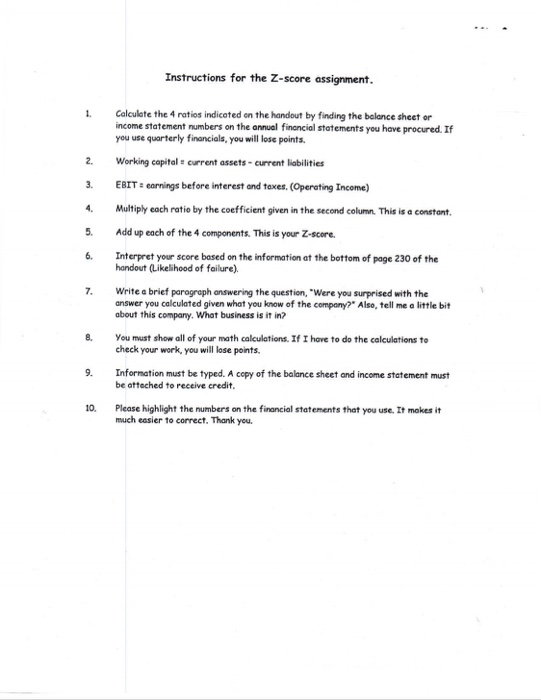 Instructions for the Z-score assignment.

1. Calculate the 4 ratios indicated on the handout by finding the balance sheet or income statement numbers on the annual financial statements you have procured. If you use quarterly financials, you will lose points.

2. Working capital = current assets - current liabilities

3. EBIT = earnings before interest and taxes. (Operating Income)

4. Multiply each ratio by the coefficient given in the second column. This is a constant.

5. Add up each of the 4 components. This is your Z-score.

6. Interpret your score based on the information at the bottom of page 230 of the handout (Likelihood of failure).

7. Write a brief paragraph answering the question, "Were you surprised with the answer you calculated given what you know of the company?" Also, tell me a little bit about this company. What business is it in?

8. You must show all of your math calculations. If I have to do the calculations to check your work, you will lose points.

9. Information must be typed. A copy of the balance sheet and income statement must be attached to receive credit.

10. Please highlight the numbers on the financial statements that you use. It makes it much easier to correct. Thank you.